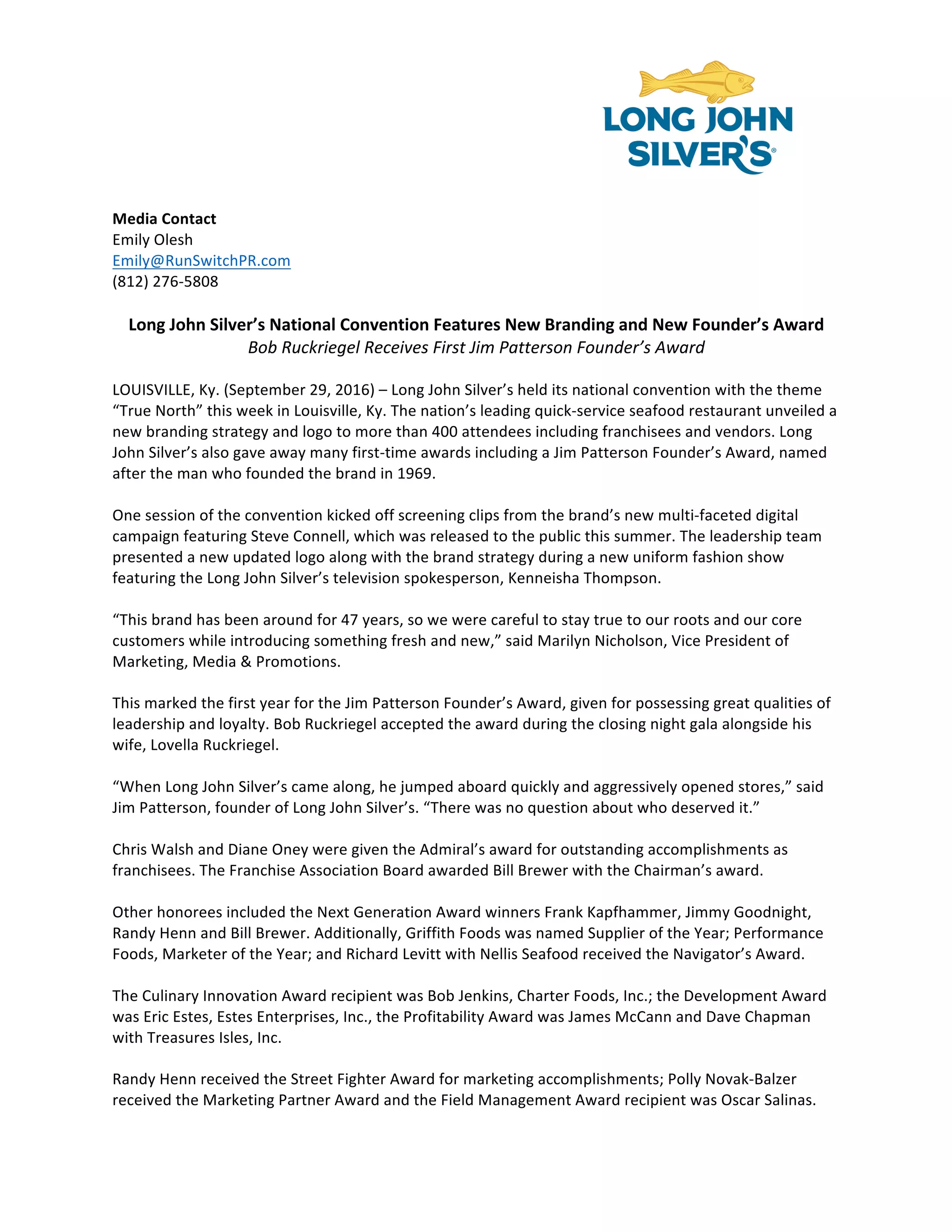 LONG JOHN SILVER'S®

**Media Contact**
Emily Olesh
Emily@RunSwitchPR.com
(812) 276-5808

**Long John Silver's National Convention Features New Branding and New Founder's Award**
*Bob Ruckriegel Receives First Jim Patterson Founder's Award*

LOUISVILLE, Ky. (September 29, 2016) – Long John Silver's held its national convention with the theme "True North" this week in Louisville, Ky. The nation's leading quick-service seafood restaurant unveiled a new branding strategy and logo to more than 400 attendees including franchisees and vendors. Long John Silver's also gave away many first-time awards including a Jim Patterson Founder's Award, named after the man who founded the brand in 1969.

One session of the convention kicked off screening clips from the brand's new multi-faceted digital campaign featuring Steve Connell, which was released to the public this summer. The leadership team presented a new updated logo along with the brand strategy during a new uniform fashion show featuring the Long John Silver's television spokesperson, Kenneisha Thompson.

"This brand has been around for 47 years, so we were careful to stay true to our roots and our core customers while introducing something fresh and new," said Marilyn Nicholson, Vice President of Marketing, Media & Promotions.

This marked the first year for the Jim Patterson Founder's Award, given for possessing great qualities of leadership and loyalty. Bob Ruckriegel accepted the award during the closing night gala alongside his wife, Lovella Ruckriegel.

"When Long John Silver's came along, he jumped aboard quickly and aggressively opened stores," said Jim Patterson, founder of Long John Silver's. "There was no question about who deserved it."

Chris Walsh and Diane Oney were given the Admiral's award for outstanding accomplishments as franchisees. The Franchise Association Board awarded Bill Brewer with the Chairman's award.

Other honorees included the Next Generation Award winners Frank Kapfhammer, Jimmy Goodnight, Randy Henn and Bill Brewer. Additionally, Griffith Foods was named Supplier of the Year; Performance Foods, Marketer of the Year; and Richard Levitt with Nellis Seafood received the Navigator's Award.

The Culinary Innovation Award recipient was Bob Jenkins, Charter Foods, Inc.; the Development Award was Eric Estes, Estes Enterprises, Inc., the Profitability Award was James McCann and Dave Chapman with Treasures Isles, Inc.

Randy Henn received the Street Fighter Award for marketing accomplishments; Polly Novak-Balzer received the Marketing Partner Award and the Field Management Award recipient was Oscar Salinas.